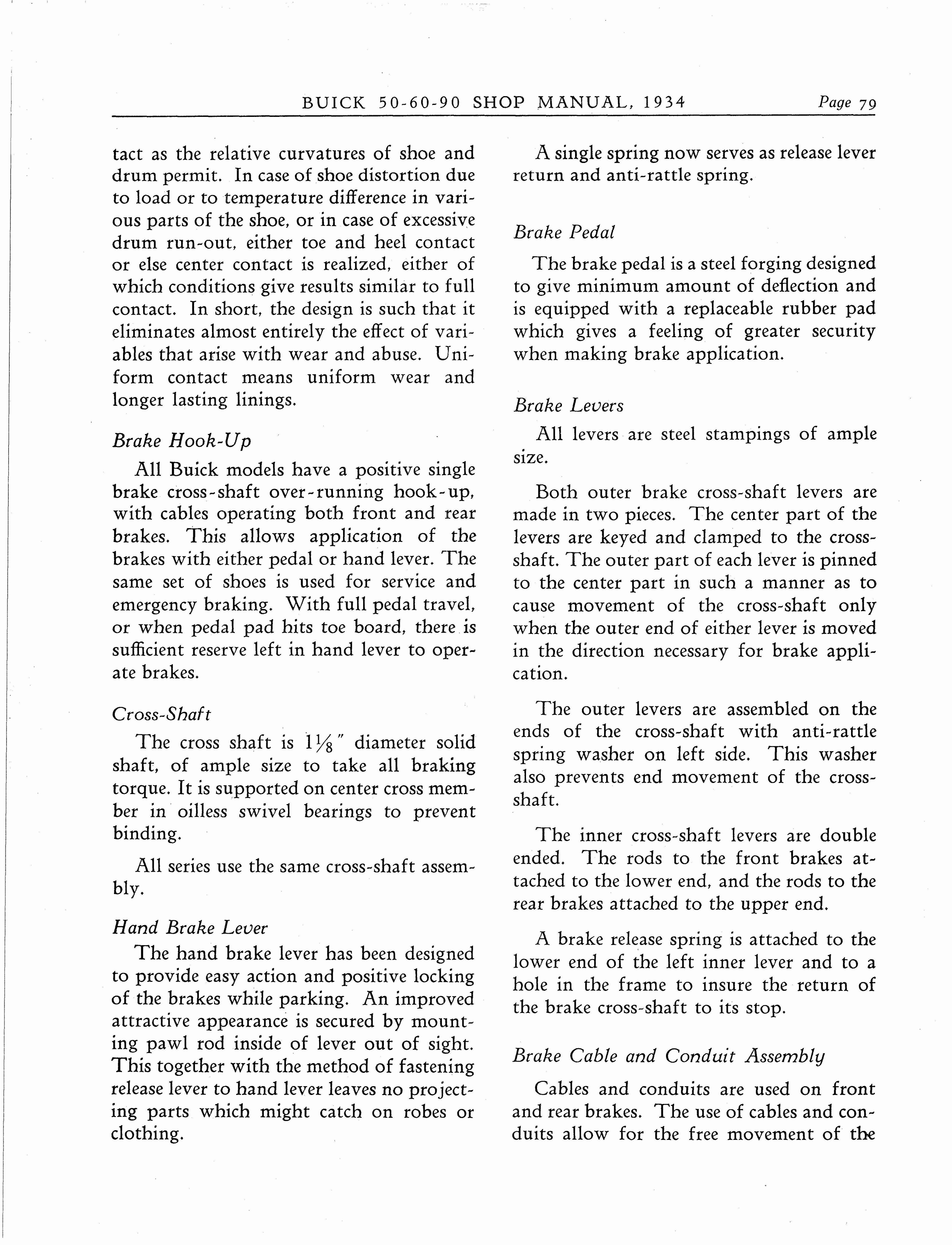 BUICK 50-60-90 SHOP MANUAL, 1934 Page 79

tact as the relative curvatures of shoe and drum permit. In case of shoe distortion due to load or to temperature difference in various parts of the shoe, or in case of excessive drum run-out, either toe and heel contact or else center contact is realized, either of which conditions give results similar to full contact. In short, the design is such that it eliminates almost entirely the effect of variables that arise with wear and abuse. Uniform contact means uniform wear and longer lasting linings.

Brake Hook-Up

All Buick models have a positive single brake cross-shaft over-running hook-up, with cables operating both front and rear brakes. This allows application of the brakes with either pedal or hand lever. The same set of shoes is used for service and emergency braking. With full pedal travel, or when pedal pad hits toe board, there is sufficient reserve left in hand lever to operate brakes.

Cross-Shaft

The cross shaft is $1\frac{1}{8}''$ diameter solid shaft, of ample size to take all braking torque. It is supported on center cross member in oilless swivel bearings to prevent binding.

All series use the same cross-shaft assembly.

Hand Brake Lever

The hand brake lever has been designed to provide easy action and positive locking of the brakes while parking. An improved attractive appearance is secured by mounting pawl rod inside of lever out of sight. This together with the method of fastening release lever to hand lever leaves no projecting parts which might catch on robes or clothing.

A single spring now serves as release lever return and anti-rattle spring.

Brake Pedal

The brake pedal is a steel forging designed to give minimum amount of deflection and is equipped with a replaceable rubber pad which gives a feeling of greater security when making brake application.

Brake Levers

All levers are steel stampings of ample size.

Both outer brake cross-shaft levers are made in two pieces. The center part of the levers are keyed and clamped to the cross-shaft. The outer part of each lever is pinned to the center part in such a manner as to cause movement of the cross-shaft only when the outer end of either lever is moved in the direction necessary for brake application.

The outer levers are assembled on the ends of the cross-shaft with anti-rattle spring washer on left side. This washer also prevents end movement of the cross-shaft.

The inner cross-shaft levers are double ended. The rods to the front brakes attached to the lower end, and the rods to the rear brakes attached to the upper end.

A brake release spring is attached to the lower end of the left inner lever and to a hole in the frame to insure the return of the brake cross-shaft to its stop.

Brake Cable and Conduit Assembly

Cables and conduits are used on front and rear brakes. The use of cables and conduits allow for the free movement of the